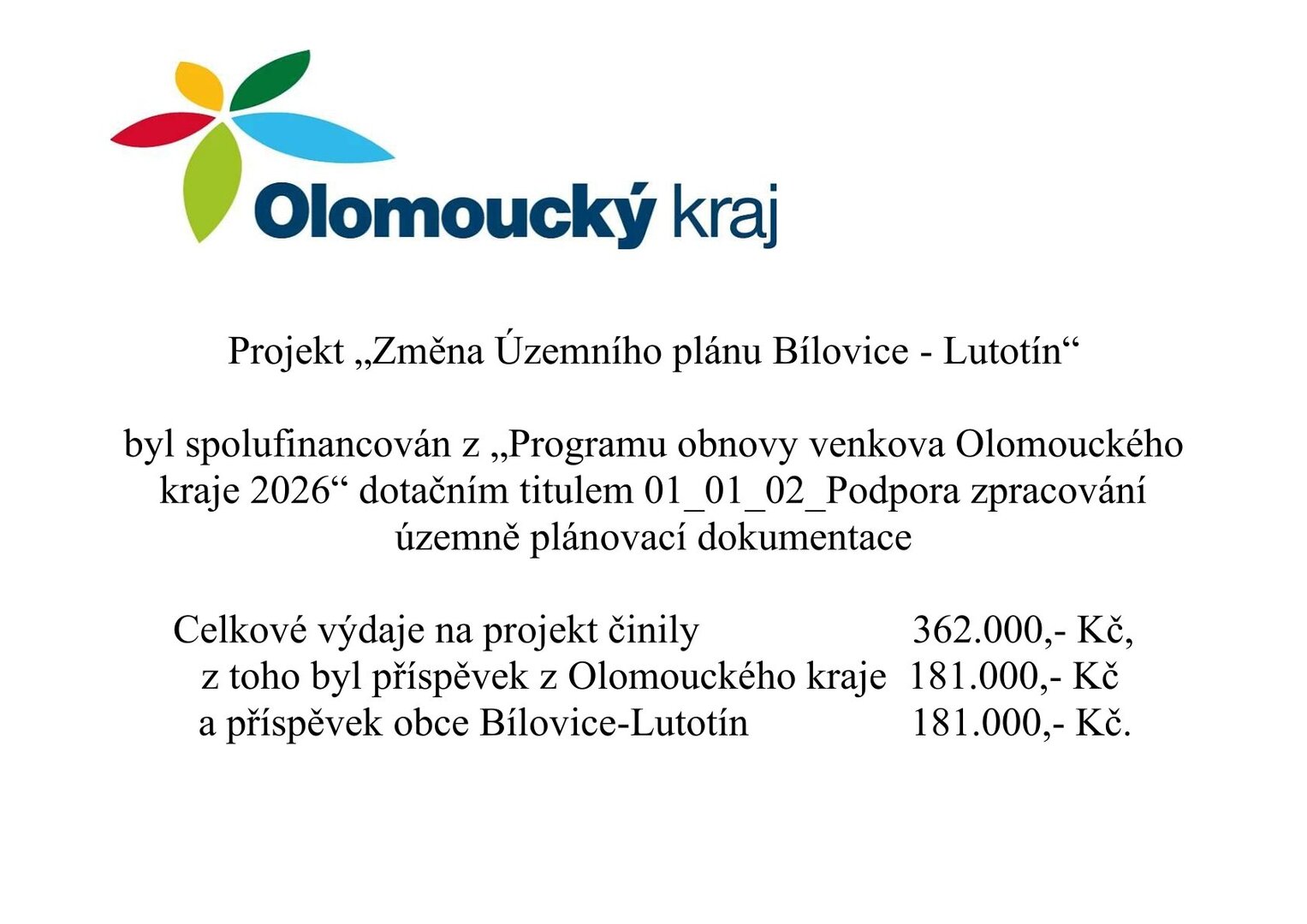 Olomoucký kraj

Projekt „Změna Územního plánu Bílovice - Lutotín“

byl spolufinancován z „Programu obnovy venkova Olomouckého kraje 2026“ dotačním titulem 01_01_02_Podpora zpracování územně plánovací dokumentace

Celkové výdaje na projekt činily 362.000,- Kč,
z toho byl příspěvek z Olomouckého kraje 181.000,- Kč
a příspěvek obce Bílovice-Lutotín 181.000,- Kč.